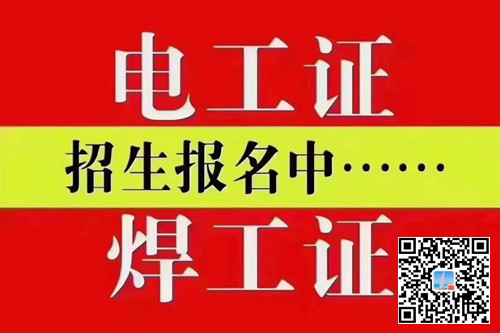 电工证

招生报名中……

焊工证